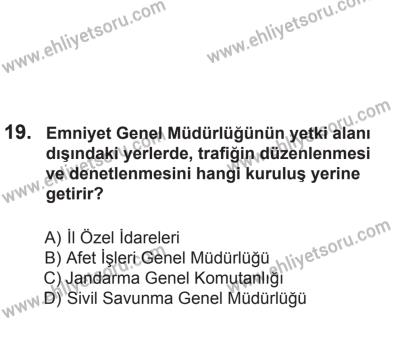 www.ehliyetsoru.com www.ehliyetsoru.com

19. Emniyet Genel Müdürlüğünün yetki alanı dışındaki yerlerde, trafiğin düzenlenmesi ve denetlenmesini hangi kuruluş yerine getirir?

A) İl Özel İdareleri
B) Afet İşleri Genel Müdürlüğü
C) Jandarma Genel Komutanlığı
D) Sivil Savunma Genel Müdürlüğü

www.ehliyetsoru.com www.ehliyetsoru.com www.ehliyetsoru.com www.ehliyetsoru.com